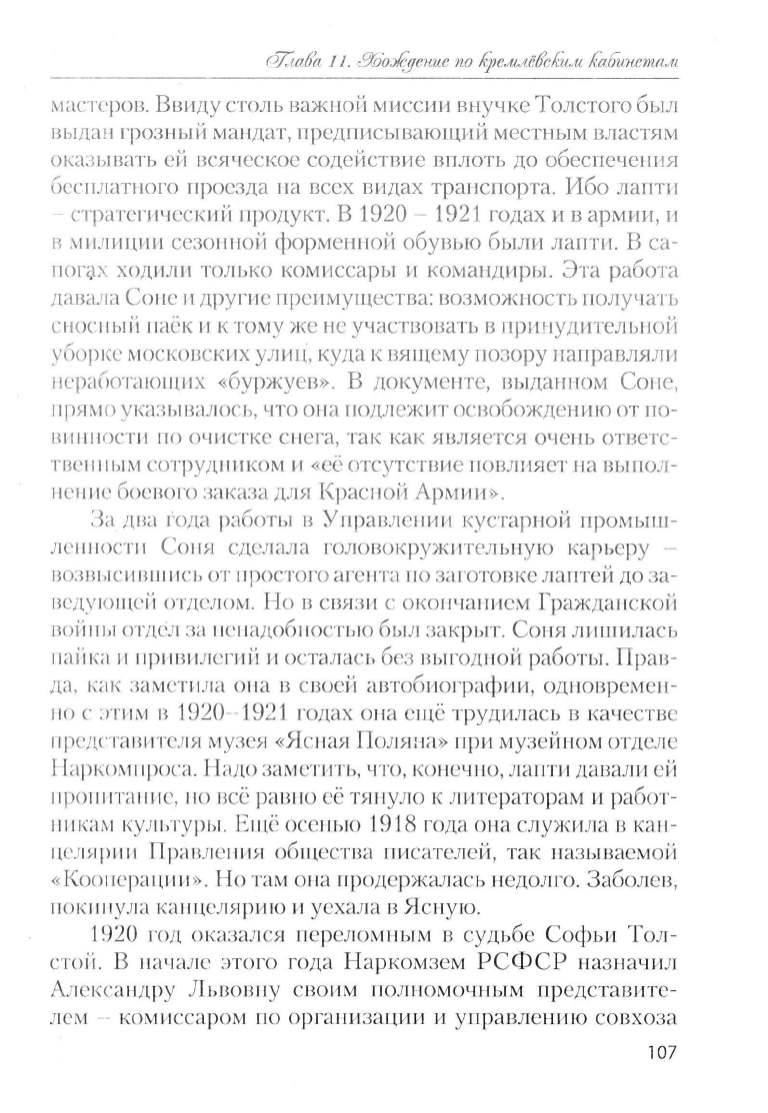 Глава 11. Хождение по кремлёвским кабинетам

мастеров. Ввиду столь важной миссии внучке Толстого был выдан грозный мандат, предписывающий местным властям оказывать ей всяческое содействие вплоть до обеспечения бесплатного проезда на всех видах транспорта. Ибо лапти – стратегический продукт. В 1920 – 1921 годах и в армии, и в милиции сезонной форменной обувью были лапти. В сапогах ходили только комиссары и командиры. Эта работа давала Соне и другие преимущества: возможность получать сносный паёк и к тому же не участвовать в принудительной уборке московских улиц, куда к вящему позору направляли неработающих «буржуев». В документе, выданном Соне, прямо указывалось, что она подлежит освобождению от повинности по очистке снега, так как является очень ответственным сотрудником и «её отсутствие повлияет на выполнение боевого заказа для Красной Армии».

За два года работы в Управлении кустарной промышленности Соня сделала головокружительную карьеру – возвысившись от простого агента по заготовке лаптей до заведующей отделом. Но в связи с окончанием Гражданской войны отдел за ненадобностью был закрыт. Соня лишилась пайка и привилегий и осталась без выгодной работы. Правда, как заметила она в своей автобиографии, одновременно с этим в 1920–1921 годах она ещё трудилась в качестве представителя музея «Ясная Поляна» при музейном отделе Наркомпроса. Надо заметить, что, конечно, лапти давали ей пропитание, но всё равно её тянуло к литераторам и работникам культуры. Ещё осенью 1918 года она служила в канцелярии Правления общества писателей, так называемой «Кооперации». Но там она продержалась недолго. Заболев, покинула канцелярию и уехала в Ясную.

1920 год оказался переломным в судьбе Софьи Толстой. В начале этого года Наркомзем РСФСР назначил Александру Львовну своим полномочным представителем – комиссаром по организации и управлению совхоза

107